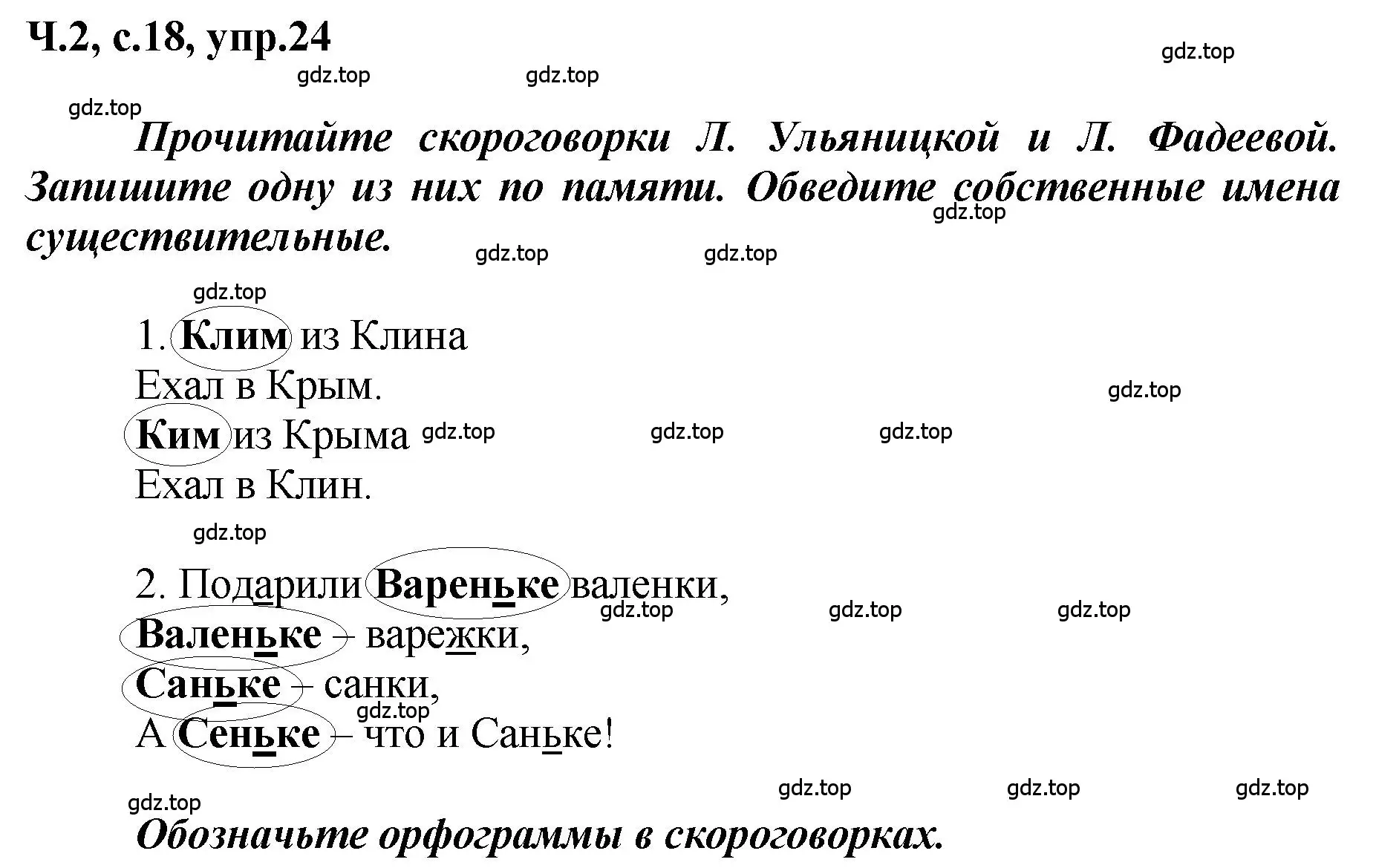 Ч.2, с.18, упр.24

gdz.top gdz.top gdz.top gdz.top

Прочитайте скороговорки Л. Ульяницкой и Л. Фадеевой. Запишите одну из них по памяти. Обведите собственные имена существительные.

gdz.top gdz.top gdz.top gdz.top

1. Клим из Клина
Ехал в Крым.
Ким из Крыма
Ехал в Клин.

gdz.top gdz.top gdz.top gdz.top gdz.top

2. Подарили Вареньке валенки,
Валеньке – варежки,
Саньке – санки,
А Сеньке – что и Саньке!

gdz.top gdz.top gdz.top gdz.top gdz.top gdz.top gdz.top gdz.top

Обозначьте орфограммы в скороговорках.